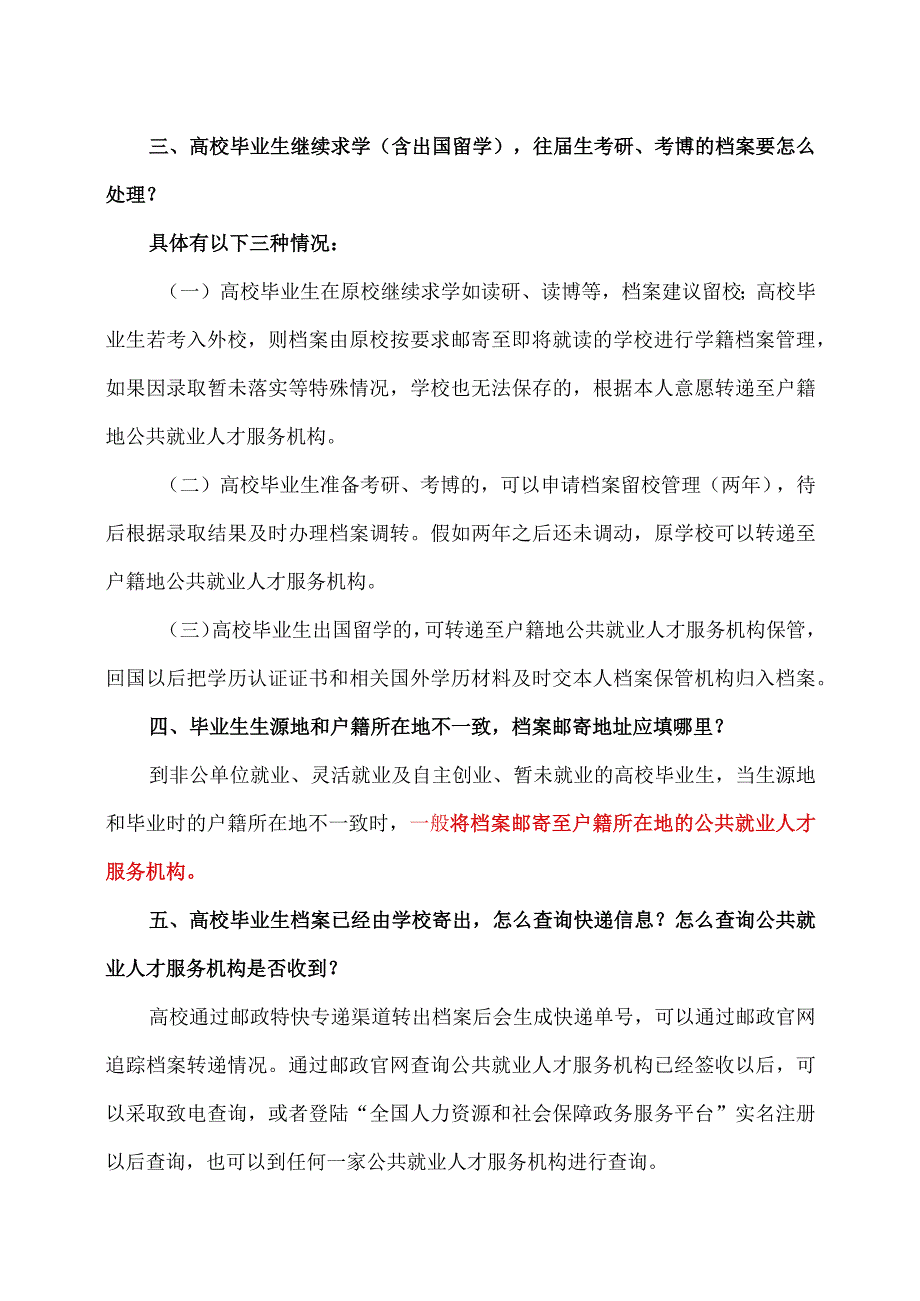 三、高校毕业生继续求学（含出国留学），往届生考研、考博的档案要怎么处理？

具体有以下三种情况：

（一）高校毕业生在原校继续求学如读研、读博等，档案建议留校；高校毕业生若考入外校，则档案由原校按要求邮寄至即将就读的学校进行学籍档案管理，如果因录取暂未落实等特殊情况，学校也无法保存的，根据本人意愿转递至户籍地公共就业人才服务机构。

（二）高校毕业生准备考研、考博的，可以申请档案留校管理（两年），待后根据录取结果及时办理档案调转。假如两年之后还未调动，原学校可以转递至户籍地公共就业人才服务机构。

（三）高校毕业生出国留学的，可转递至户籍地公共就业人才服务机构保管，回国以后把学历认证证书和相关国外学历材料及时交本人档案保管机构归入档案。

四、毕业生生源地和户籍所在地不一致，档案邮寄地址应填哪里？

到非公单位就业、灵活就业及自主创业、暂未就业的高校毕业生，当生源地和毕业时的户籍所在地不一致时，一般将档案邮寄至户籍所在地的公共就业人才服务机构。

五、高校毕业生档案已经由学校寄出，怎么查询快递信息？怎么查询公共就业人才服务机构是否收到？

高校通过邮政特快专递渠道转出档案后会生成快递单号，可以通过邮政官网追踪档案转递情况。通过邮政官网查询公共就业人才服务机构已经签收以后，可以采取致电查询，或者登陆“全国人力资源和社会保障政务服务平台”实名注册以后查询，也可以到任何一家公共就业人才服务机构进行查询。